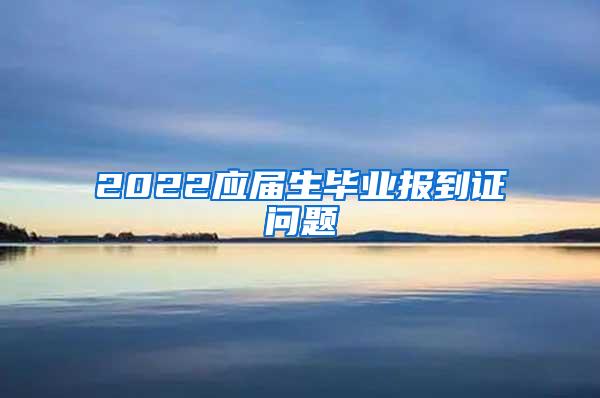 2022应届生毕业报到证问题